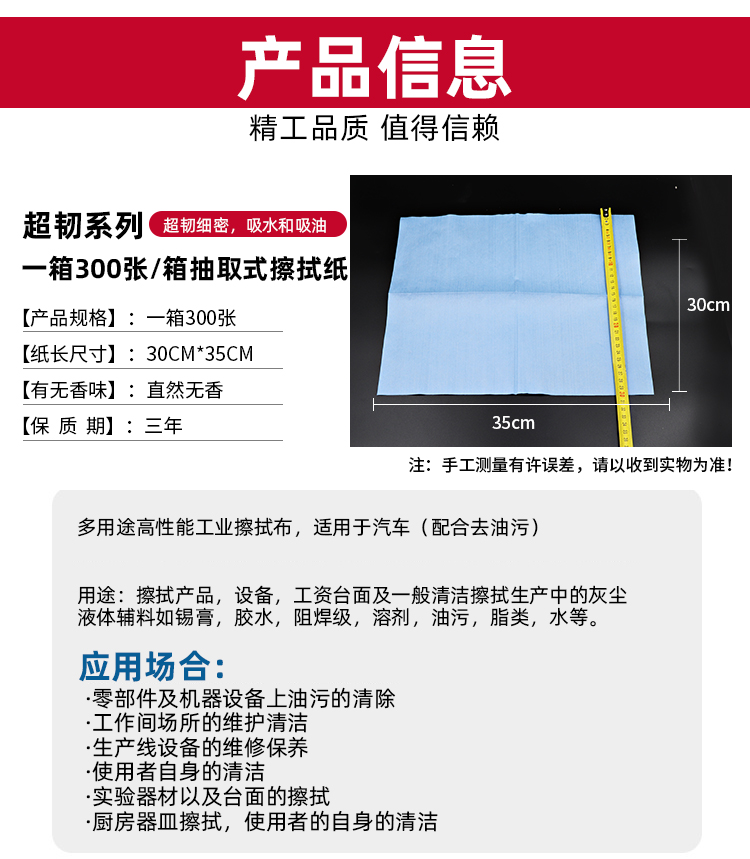 产品信息

精工品质 值得信赖

超韧系列 超韧细密，吸水和吸油

一箱300张/箱抽取式擦拭纸

【产品规格】：一箱300张

【纸长尺寸】：30CM*35CM

【有无香味】：直然无香

【保 质 期】：三年

30cm

35cm

注：手工测量有许误差，请以收到实物为准！

多用途高性能工业擦拭布，适用于汽车（配合去油污）

用途：擦拭产品，设备，工资台面及一般清洁擦拭生产中的灰尘液体辅料如锡膏，胶水，阻焊级，溶剂，油污，脂类，水等。

应用场合：

·零部件及机器设备上油污的清除
·工作间场所的维护清洁
·生产线设备的维修保养
·使用者自身的清洁
·实验器材以及台面的擦拭
·厨房器皿擦拭，使用者的自身的清洁